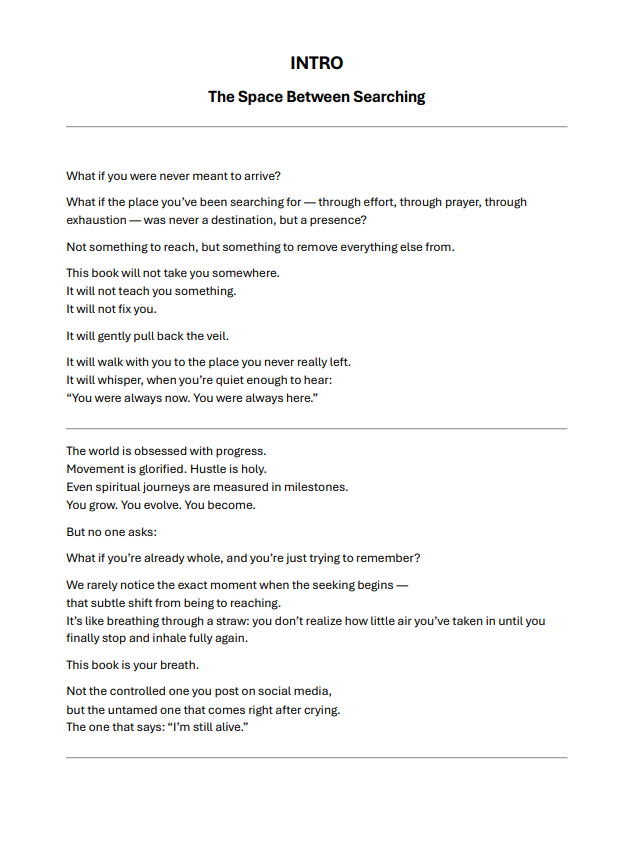 INTRO

The Space Between Searching

What if you were never meant to arrive?

What if the place you've been searching for — through effort, through prayer, through exhaustion — was never a destination, but a presence?

Not something to reach, but something to remove everything else from.

This book will not take you somewhere.
It will not teach you something.
It will not fix you.

It will gently pull back the veil.

It will walk with you to the place you never really left.
It will whisper, when you're quiet enough to hear:
"You were always now. You were always here."

The world is obsessed with progress.
Movement is glorified. Hustle is holy.
Even spiritual journeys are measured in milestones.
You grow. You evolve. You become.

But no one asks:

What if you're already whole, and you're just trying to remember?

We rarely notice the exact moment when the seeking begins —
that subtle shift from being to reaching.
It's like breathing through a straw: you don't realize how little air you've taken in until you finally stop and inhale fully again.

This book is your breath.

Not the controlled one you post on social media,
but the untamed one that comes right after crying.
The one that says: "I'm still alive."